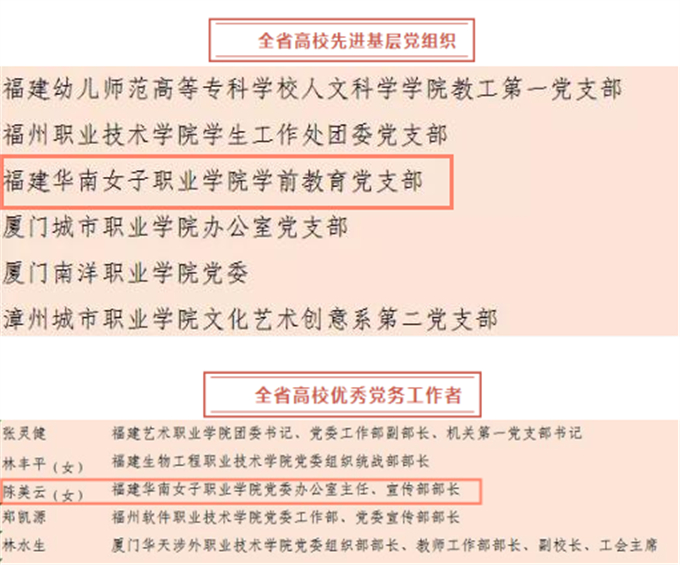 全省高校先进基层党组织

福建幼儿师范高等专科学校人文科学学院教工第一党支部

福州职业技术学院学生工作处团委党支部

福建华南女子职业学院学前教育党支部

厦门城市职业学院办公室党支部

厦门南洋职业学院党委

漳州城市职业学院文化艺术创意系第二党支部

全省高校优秀党务工作者

| | |
|---|---|
| 张灵健 | 福建艺术职业学院团委书记、党委工作部副部长、机关第一党支部书记 |
| 林丰平（女） | 福建生物工程职业技术学院党委组织统战部部长 |
| 陈美云（女） | 福建华南女子职业学院党委办公室主任、宣传部部长 |
| 郑凯源 | 福州软件职业技术学院党委工作部、党委宣传部部长 |
| 林水生 | 厦门华天涉外职业技术学院党委组织部部长、教师工作部部长、副校长、工会主席 |